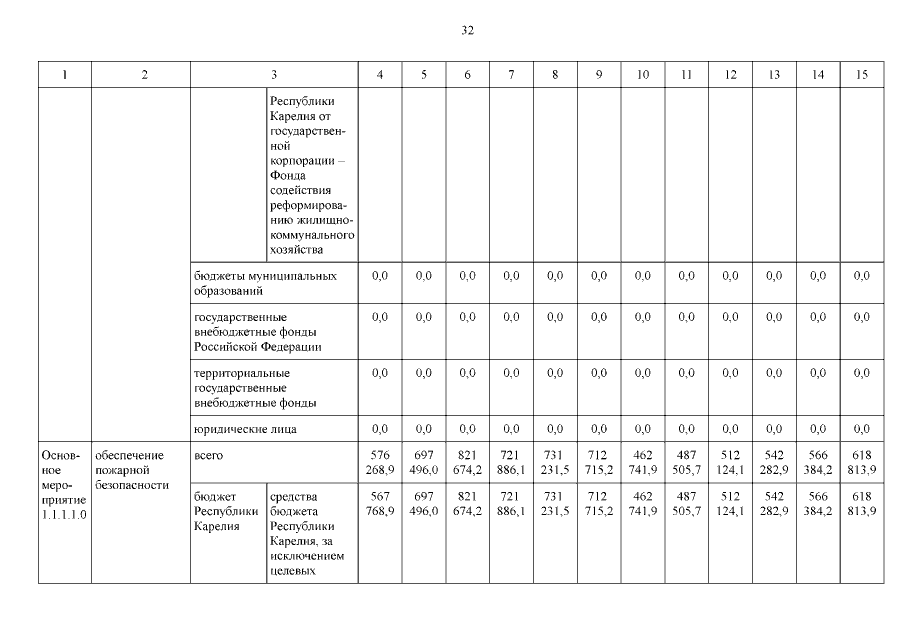 32

| 1 | 2 | 3 | | 4 | 5 | 6 | 7 | 8 | 9 | 10 | 11 | 12 | 13 | 14 | 15 |
|---|---|---|---|---|---|---|---|---|---|---|---|---|---|---|---|
| | | | Республики Карелия от государственной корпорации – Фонда содействия реформированию жилищно-коммунального хозяйства | | | | | | | | | | | | |
| | | бюджеты муниципальных образований | | 0,0 | 0,0 | 0,0 | 0,0 | 0,0 | 0,0 | 0,0 | 0,0 | 0,0 | 0,0 | 0,0 | 0,0 |
| | | государственные внебюджетные фонды Российской Федерации | | 0,0 | 0,0 | 0,0 | 0,0 | 0,0 | 0,0 | 0,0 | 0,0 | 0,0 | 0,0 | 0,0 | 0,0 |
| | | территориальные государственные внебюджетные фонды | | 0,0 | 0,0 | 0,0 | 0,0 | 0,0 | 0,0 | 0,0 | 0,0 | 0,0 | 0,0 | 0,0 | 0,0 |
| | | юридические лица | | 0,0 | 0,0 | 0,0 | 0,0 | 0,0 | 0,0 | 0,0 | 0,0 | 0,0 | 0,0 | 0,0 | 0,0 |
| Основное мероприятие 1.1.1.1.0 | обеспечение пожарной безопасности | всего | | 576 268,9 | 697 496,0 | 821 674,2 | 721 886,1 | 731 231,5 | 712 715,2 | 462 741,9 | 487 505,7 | 512 124,1 | 542 282,9 | 566 384,2 | 618 813,9 |
| | | бюджет Республики Карелия | средства бюджета Республики Карелия, за исключением целевых | 567 768,9 | 697 496,0 | 821 674,2 | 721 886,1 | 731 231,5 | 712 715,2 | 462 741,9 | 487 505,7 | 512 124,1 | 542 282,9 | 566 384,2 | 618 813,9 |